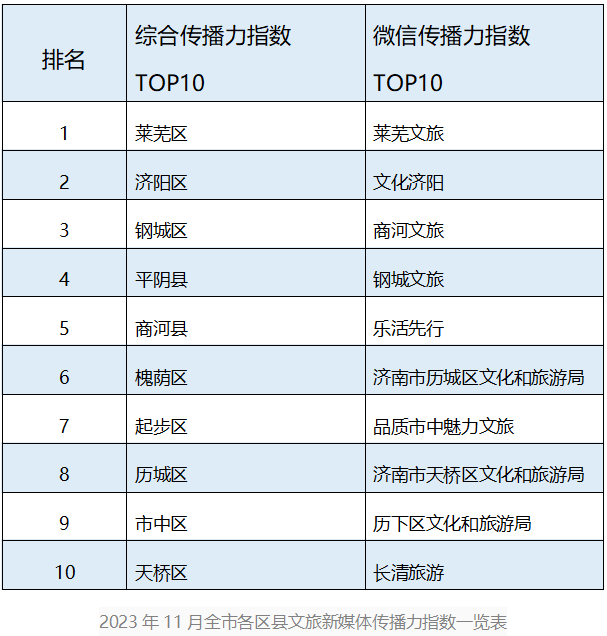 | 排名 | 综合传播力指数 TOP10 | 微信传播力指数 TOP10 |
|---|---|---|
| 1 | 莱芜区 | 莱芜文旅 |
| 2 | 济阳区 | 文化济阳 |
| 3 | 钢城区 | 商河文旅 |
| 4 | 平阴县 | 钢城文旅 |
| 5 | 商河县 | 乐活先行 |
| 6 | 槐荫区 | 济南市历城区文化和旅游局 |
| 7 | 起步区 | 品质市中魅力文旅 |
| 8 | 历城区 | 济南市天桥区文化和旅游局 |
| 9 | 市中区 | 历下区文化和旅游局 |
| 10 | 天桥区 | 长清旅游 |

2023 年 11 月全市各区县文旅新媒体传播力指数一览表